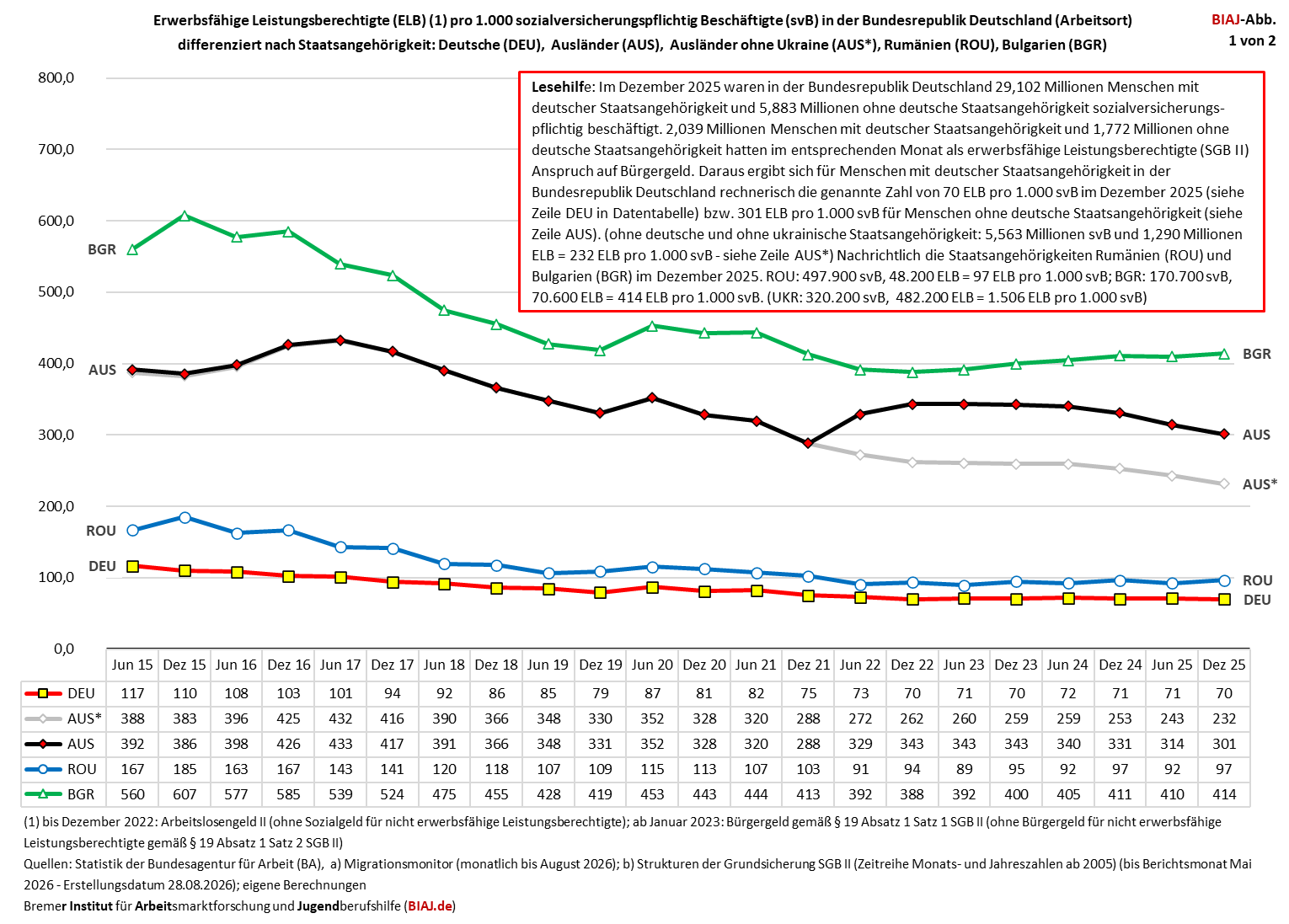 Erwerbsfähige Leistungsberechtigte (ELB) (1) pro 1.000 sozialversicherungspflichtig Beschäftigte (svB) in der Bundesrepublik Deutschland (Arbeitsort) differenziert nach Staatsangehörigkeit: Deutsche (DEU), Ausländer (AUS), Ausländer ohne Ukraine (AUS*), Rumänien (ROU), Bulgarien (BGR)

BIAJ-Abb. 1 von 2

Lesehilfe: Im Dezember 2025 waren in der Bundesrepublik Deutschland 29,102 Millionen Menschen mit deutscher Staatsangehörigkeit und 5,883 Millionen ohne deutsche Staatsangehörigkeit sozialversicherungspflichtig beschäftigt. 2,039 Millionen Menschen mit deutscher Staatsangehörigkeit und 1,772 Millionen ohne deutsche Staatsangehörigkeit hatten im entsprechenden Monat als erwerbsfähige Leistungsberechtigte (SGB II) Anspruch auf Bürgergeld. Daraus ergibt sich für Menschen mit deutscher Staatsangehörigkeit in der Bundesrepublik Deutschland rechnerisch die genannte Zahl von 70 ELB pro 1.000 svB im Dezember 2025 (siehe Zeile DEU in Datentabelle) bzw. 301 ELB pro 1.000 svB für Menschen ohne deutsche Staatsangehörigkeit (siehe Zeile AUS). (ohne deutsche und ohne ukrainische Staatsangehörigkeit: 5,563 Millionen svB und 1,290 Millionen ELB = 232 ELB pro 1.000 svB - siehe Zeile AUS*) Nachrichtlich die Staatsangehörigkeiten Rumänien (ROU) und Bulgarien (BGR) im Dezember 2025. ROU: 497.900 svB, 48.200 ELB = 97 ELB pro 1.000 svB; BGR: 170.700 svB, 70.600 ELB = 414 ELB pro 1.000 svB. (UKR: 320.200 svB, 482.200 ELB = 1.506 ELB pro 1.000 svB)

800,0
700,0
600,0
500,0
400,0
300,0
200,0
100,0
0,0

BGR
AUS
ROU
DEU
BGR
AUS
AUS*
ROU
DEU

| | Jun 15 | Dez 15 | Jun 16 | Dez 16 | Jun 17 | Dez 17 | Jun 18 | Dez 18 | Jun 19 | Dez 19 | Jun 20 | Dez 20 | Jun 21 | Dez 21 | Jun 22 | Dez 22 | Jun 23 | Dez 23 | Jun 24 | Dez 24 | Jun 25 | Dez 25 |
|---|---|---|---|---|---|---|---|---|---|---|---|---|---|---|---|---|---|---|---|---|---|---|
| DEU | 117 | 110 | 108 | 103 | 101 | 94 | 92 | 86 | 85 | 79 | 87 | 81 | 82 | 75 | 73 | 70 | 71 | 70 | 72 | 71 | 71 | 70 |
| AUS* | 388 | 383 | 396 | 425 | 432 | 416 | 390 | 366 | 348 | 330 | 352 | 328 | 320 | 288 | 272 | 262 | 260 | 259 | 259 | 253 | 243 | 232 |
| AUS | 392 | 386 | 398 | 426 | 433 | 417 | 391 | 366 | 348 | 331 | 352 | 328 | 320 | 288 | 329 | 343 | 343 | 343 | 340 | 331 | 314 | 301 |
| ROU | 167 | 185 | 163 | 167 | 143 | 141 | 120 | 118 | 107 | 109 | 115 | 113 | 107 | 103 | 91 | 94 | 89 | 95 | 92 | 97 | 92 | 97 |
| BGR | 560 | 607 | 577 | 585 | 539 | 524 | 475 | 455 | 428 | 419 | 453 | 443 | 444 | 413 | 392 | 388 | 392 | 400 | 405 | 411 | 410 | 414 |

(1) bis Dezember 2022: Arbeitslosengeld II (ohne Sozialgeld für nicht erwerbsfähige Leistungsberechtigte); ab Januar 2023: Bürgergeld gemäß § 19 Absatz 1 Satz 1 SGB II (ohne Bürgergeld für nicht erwerbsfähige Leistungsberechtigte gemäß § 19 Absatz 1 Satz 2 SGB II)
Quellen: Statistik der Bundesagentur für Arbeit (BA), a) Migrationsmonitor (monatlich bis August 2026); b) Strukturen der Grundsicherung SGB II (Zeitreihe Monats- und Jahreszahlen ab 2005) (bis Berichtsmonat Mai 2026 - Erstellungsdatum 28.08.2026); eigene Berechnungen
Bremer Institut für Arbeitsmarktforschung und Jugendberufshilfe (BIAJ.de)